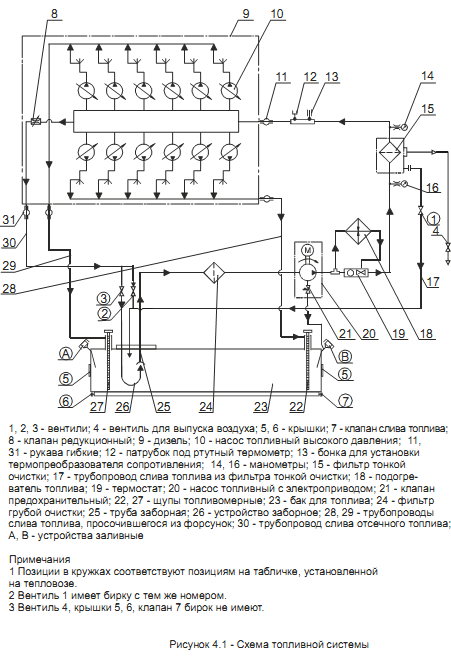 8 9 10 11 12 13 14 15 16 1 4 17 31 30 29 28 3 2 M 21 20 19 18 A B 5 5 6 7 27 26 25 24 23 22

1, 2, 3 - вентили; 4 - вентиль для выпуска воздуха; 5, 6 - крышки; 7 - клапан слива топлива; 8 - клапан редукционный; 9 - дизель; 10 - насос топливный высокого давления; 11, 31 - рукава гибкие; 12 - патрубок под ртутный термометр; 13 - бонка для установки термопреобразователя сопротивления; 14, 16 - манометры; 15 - фильтр тонкой очистки; 17 - трубопровод слива топлива из фильтра тонкой очистки; 18 - подогреватель топлива; 19 - термостат; 20 - насос топливный с электроприводом; 21 - клапан предохранительный; 22, 27 - щупы топливомерные; 23 - бак для топлива; 24 - фильтр грубой очистки; 25 - труба заборная; 26 - устройство заборное; 28, 29 - трубопроводы слива топлива, просочившегося из форсунок; 30 - трубопровод слива отсечного топлива; А, В - устройства заливные

Примечания
1 Позиции в кружках соответствуют позициям на табличке, установленной на тепловозе.
2 Вентиль 1 имеет бирку с тем же номером.
3 Вентиль 4, крышки 5, 6, клапан 7 бирок не имеют.

Рисунок 4.1 - Схема топливной системы